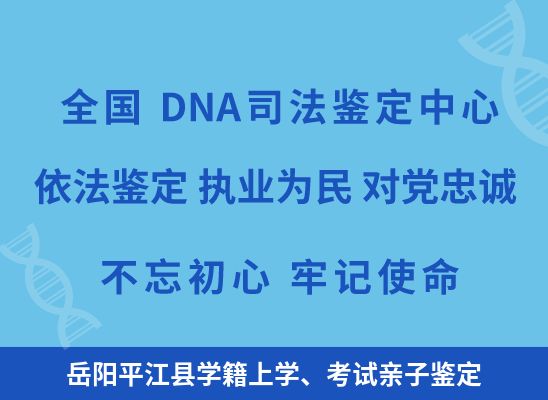 全国 DNA司法鉴定中心

依法鉴定 执业为民 对党忠诚

不忘初心 牢记使命

岳阳平江县学籍上学、考试亲子鉴定